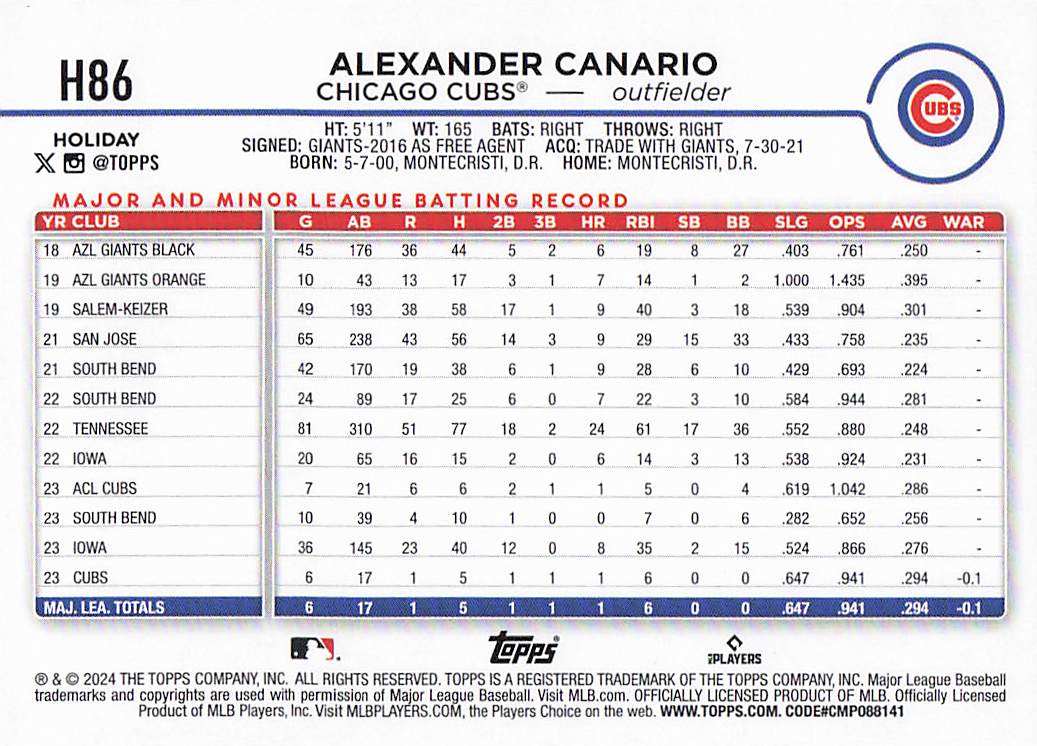 H86

ALEXANDER CANARIO
CHICAGO CUBS® — outfielder

CUBS

HOLIDAY
@TOPPS

HT: 5'11" WT: 165 BATS: RIGHT THROWS: RIGHT
SIGNED: GIANTS-2016 AS FREE AGENT ACQ: TRADE WITH GIANTS, 7-30-21
BORN: 5-7-00, MONTECRISTI, D.R. HOME: MONTECRISTI, D.R.

MAJOR AND MINOR LEAGUE BATTING RECORD

| YR | CLUB | G | AB | R | H | 2B | 3B | HR | RBI | SB | BB | SLG | OPS | AVG | WAR |
|---|---|---|---|---|---|---|---|---|---|---|---|---|---|---|---|
| 18 | AZL GIANTS BLACK | 45 | 176 | 36 | 44 | 5 | 2 | 6 | 19 | 8 | 27 | .403 | .761 | .250 | - |
| 19 | AZL GIANTS ORANGE | 10 | 43 | 13 | 17 | 3 | 1 | 7 | 14 | 1 | 2 | 1.000 | 1.435 | .395 | - |
| 19 | SALEM-KEIZER | 49 | 193 | 38 | 58 | 17 | 1 | 9 | 40 | 3 | 18 | .539 | .904 | .301 | - |
| 21 | SAN JOSE | 65 | 238 | 43 | 56 | 14 | 3 | 9 | 29 | 15 | 33 | .433 | .758 | .235 | - |
| 21 | SOUTH BEND | 42 | 170 | 19 | 38 | 6 | 1 | 9 | 28 | 6 | 10 | .429 | .693 | .224 | - |
| 22 | SOUTH BEND | 24 | 89 | 17 | 25 | 6 | 0 | 7 | 22 | 3 | 10 | .584 | .944 | .281 | - |
| 22 | TENNESSEE | 81 | 310 | 51 | 77 | 18 | 2 | 24 | 61 | 17 | 36 | .552 | .880 | .248 | - |
| 22 | IOWA | 20 | 65 | 16 | 15 | 2 | 0 | 6 | 14 | 3 | 13 | .538 | .924 | .231 | - |
| 23 | ACL CUBS | 7 | 21 | 6 | 6 | 2 | 1 | 1 | 5 | 0 | 4 | .619 | 1.042 | .286 | - |
| 23 | SOUTH BEND | 10 | 39 | 4 | 10 | 1 | 0 | 0 | 7 | 0 | 6 | .282 | .652 | .256 | - |
| 23 | IOWA | 36 | 145 | 23 | 40 | 12 | 0 | 8 | 35 | 2 | 15 | .524 | .866 | .276 | - |
| 23 | CUBS | 6 | 17 | 1 | 5 | 1 | 1 | 1 | 6 | 0 | 0 | .647 | .941 | .294 | -0.1 |
| MAJ. LEA. TOTALS | | 6 | 17 | 1 | 5 | 1 | 1 | 1 | 6 | 0 | 0 | .647 | .941 | .294 | -0.1 |

topps
PLAYERS

® & © 2024 THE TOPPS COMPANY, INC. ALL RIGHTS RESERVED. TOPPS IS A REGISTERED TRADEMARK OF THE TOPPS COMPANY, INC. Major League Baseball trademarks and copyrights are used with permission of Major League Baseball. Visit MLB.com. OFFICIALLY LICENSED PRODUCT OF MLB. Officially Licensed Product of MLB Players, Inc. Visit MLBPLAYERS.COM, the Players Choice on the web. WWW.TOPPS.COM. CODE#CMP088141